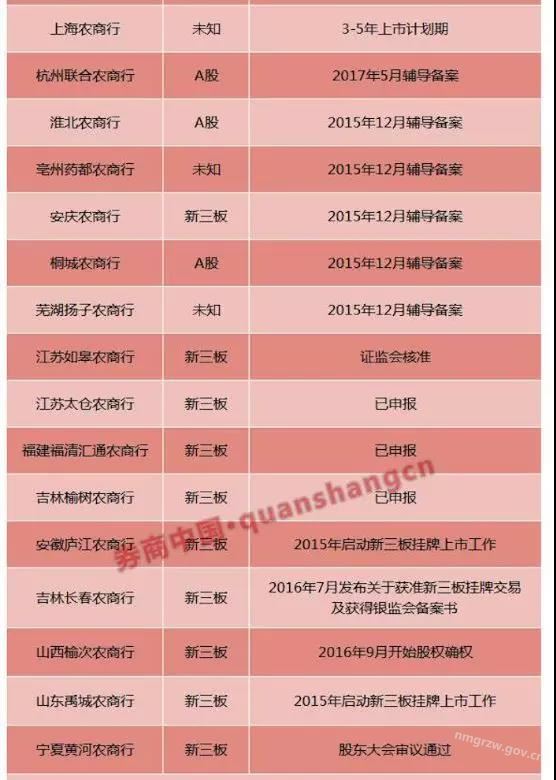 | 上海农商行 | 未知 | 3-5年上市计划期 |
|---|---|---|
| 杭州联合农商行 | A股 | 2017年5月辅导备案 |
| 淮北农商行 | A股 | 2015年12月辅导备案 |
| 亳州药都农商行 | 未知 | 2015年12月辅导备案 |
| 安庆农商行 | 新三板 | 2015年12月辅导备案 |
| 桐城农商行 | A股 | 2015年12月辅导备案 |
| 芜湖扬子农商行 | 未知 | 2015年12月辅导备案 |
| 江苏如皋农商行 | 新三板 | 证监会核准 |
| 江苏太仓农商行 | 新三板 | 已申报 |
| 福建福清汇通农商行 | 新三板 | 已申报 |
| 吉林榆树农商行 | 新三板 | 已申报 |
| 安徽庐江农商行 | 新三板 | 2015年启动新三板挂牌上市工作 |
| 吉林长春农商行 | 新三板 | 2016年7月发布关于获准新三板挂牌交易及获得银监会备案书 |
| 山西榆次农商行 | 新三板 | 2016年9月开始股权确权 |
| 山东禹城农商行 | 新三板 | 2015年启动新三板挂牌上市工作 |
| 宁夏黄河农商行 | 新三板 | 股东大会审议通过 |

券商中国•quanshangcn

nmgrzw.gov.cn